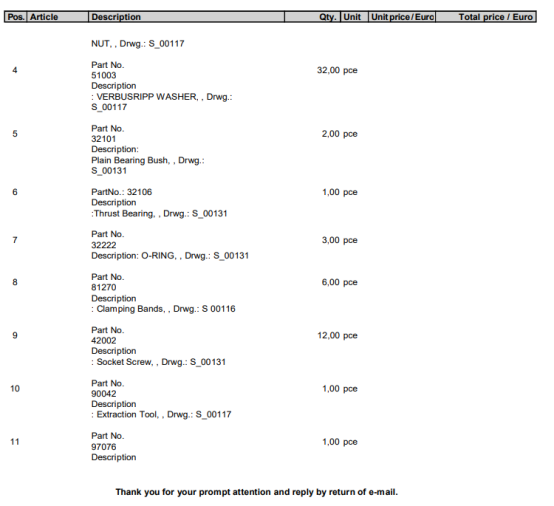 | Pos. | Article | Description | Qty. | Unit | Unit price / Euro | Total price / Euro |
|---|---|---|---|---|---|---|
| | | NUT, , Drwg.: S_00117 | | | | |
| 4 | | Part No. 51003 Description : VERBUSRIPP WASHER, , Drwg.: S_00117 | 32,00 | pce | | |
| 5 | | Part No. 32101 Description: Plain Bearing Bush, , Drwg.: S_00131 | 2,00 | pce | | |
| 6 | | PartNo.: 32106 Description :Thrust Bearing, , Drwg.: S_00131 | 1,00 | pce | | |
| 7 | | Part No. 32222 Description: O-RING, , Drwg.: S_00131 | 3,00 | pce | | |
| 8 | | Part No. 81270 Description : Clamping Bands, , Drwg.: S 00116 | 6,00 | pce | | |
| 9 | | Part No. 42002 Description : Socket Screw, , Drwg.: S_00131 | 12,00 | pce | | |
| 10 | | Part No. 90042 Description : Extraction Tool, , Drwg.: S_00117 | 1,00 | pce | | |
| 11 | | Part No. 97076 Description | 1,00 | pce | | |

Thank you for your prompt attention and reply by return of e-mail.